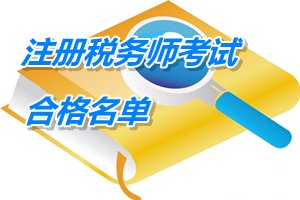 注册税务师考试

合格名单